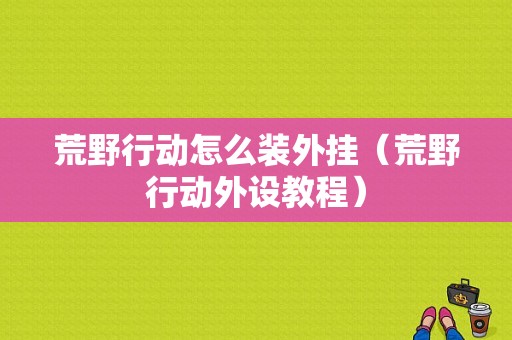 荒野行动怎么装外挂（荒野行动外设教程）